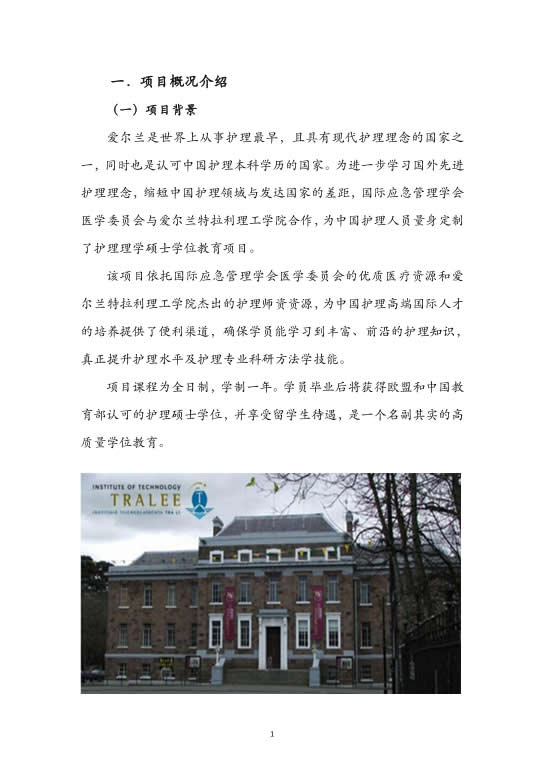 一．项目概况介绍

（一）项目背景

爱尔兰是世界上从事护理最早，且具有现代护理理念的国家之一，同时也是认可中国护理本科学历的国家。为进一步学习国外先进护理理念，缩短中国护理领域与发达国家的差距，国际应急管理学会医学委员会与爱尔兰特拉利理工学院合作，为中国护理人员量身定制了护理理学硕士学位教育项目。

该项目依托国际应急管理学会医学委员会的优质医疗资源和爱尔兰特拉利理工学院杰出的护理师资资源，为中国护理高端国际人才的培养提供了便利渠道，确保学员能学习到丰富、前沿的护理知识，真正提升护理水平及护理专业科研方法学技能。

项目课程为全日制，学制一年。学员毕业后将获得欧盟和中国教育部认可的护理硕士学位，并享受留学生待遇，是一个名副其实的高质量学位教育。

INSTITUTE OF TECHNOLOGY
TRALEE

1